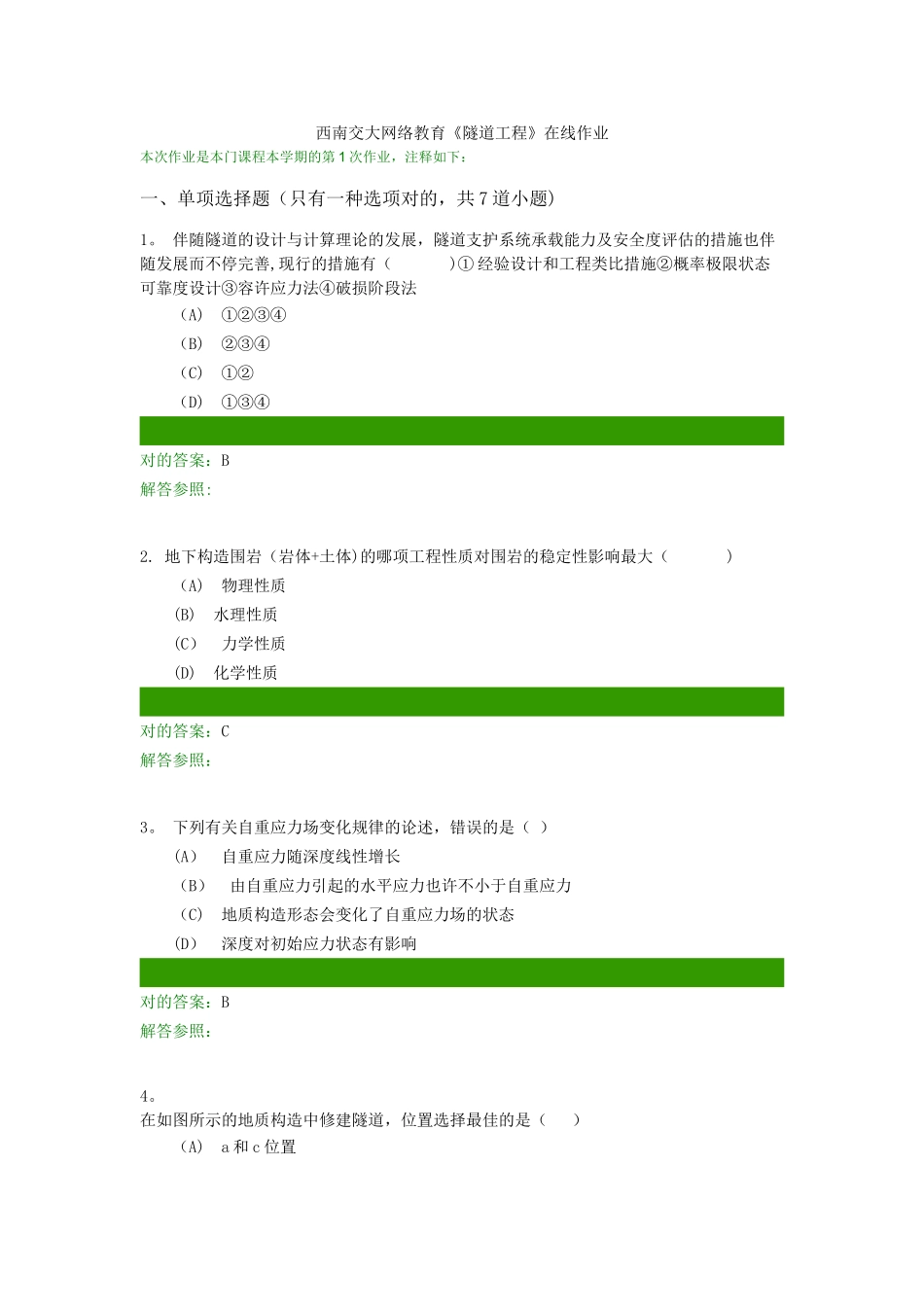 西南交大网络教育《隧道工程》在线作业
本次作业是本门课程本学期的第 1 次作业，注释如下：

一、单项选择题（只有一种选项对的，共 7 道小题）

1。 伴随隧道的设计与计算理论的发展，隧道支护系统承载能力及安全度评估的措施也伴随发展而不停完善,现行的措施有（　　　）①经验设计和工程类比措施②概率极限状态可靠度设计③容许应力法④破损阶段法

（A） ①②③④

（B） ②③④

（C） ①②

（D） ①③④

对的答案：B
解答参照:

2. 地下构造围岩（岩体+土体)的哪项工程性质对围岩的稳定性影响最大（　　　）

（A） 物理性质

(B) 水理性质

(C) 力学性质

(D) 化学性质

对的答案：C
解答参照:

3。 下列有关自重应力场变化规律的论述，错误的是（ ）

(A) 自重应力随深度线性增长

（B） 由自重应力引起的水平应力也许不小于自重应力

（C） 地质构造形态会变化了自重应力场的状态

(D) 深度对初始应力状态有影响

对的答案：B
解答参照:

4。
在如图所示的地质构造中修建隧道，位置选择最佳的是（　）

（A） a 和 c 位置